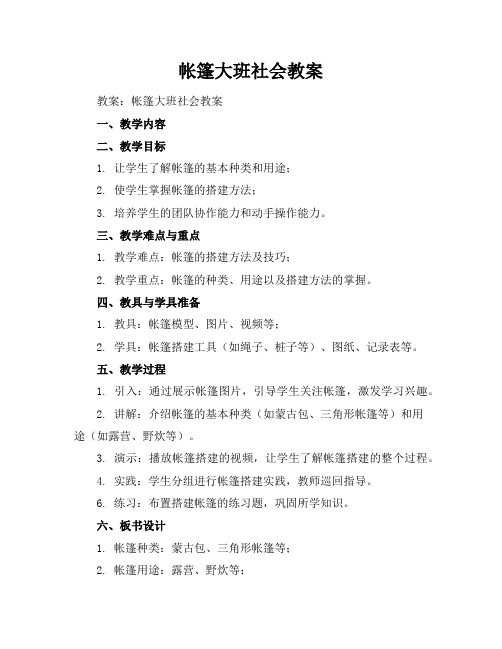 帐篷大班社会教案

教案：帐篷大班社会教案

一、教学内容

二、教学目标

1. 让学生了解帐篷的基本种类和用途；

2. 使学生掌握帐篷的搭建方法；

3. 培养学生的团队协作能力和动手操作能力。

三、教学难点与重点

1. 教学难点：帐篷的搭建方法及技巧；

2. 教学重点：帐篷的种类、用途以及搭建方法的掌握。

四、教具与学具准备

1. 教具：帐篷模型、图片、视频等；

2. 学具：帐篷搭建工具（如绳子、桩子等）、图纸、记录表等。

五、教学过程

1. 引入：通过展示帐篷图片，引导学生关注帐篷，激发学习兴趣。

2. 讲解：介绍帐篷的基本种类（如蒙古包、三角形帐篷等）和用途（如露营、野炊等）。

3. 演示：播放帐篷搭建的视频，让学生了解帐篷搭建的整个过程。

4. 实践：学生分组进行帐篷搭建实践，教师巡回指导。

6. 练习：布置搭建帐篷的练习题，巩固所学知识。

六、板书设计

1. 帐篷种类：蒙古包、三角形帐篷等；

2. 帐篷用途：露营、野炊等；